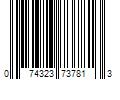 0 74323 73781 3